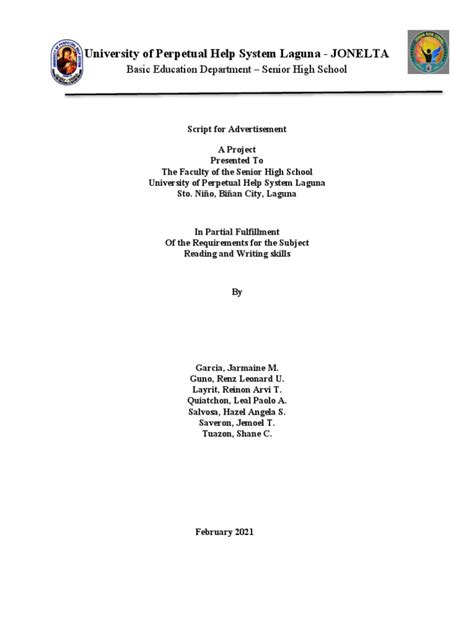 University of Perpetual Help System Laguna - JONELTA
Basic Education Department – Senior High School

Script for Advertisement

A Project
Presented To
The Faculty of the Senior High School
University of Perpetual Help System Laguna
Sto. Niño, Biñan City, Laguna

In Partial Fulfillment
Of the Requirements for the Subject
Reading and Writing skills

By

Garcia, Jarmaine M.
Guno, Renz Leonard U.
Layrit, Reinon Arvi T.
Quiatchon, Leal Paolo A.
Salvosa, Hazel Angela S.
Saveron, Jemoel T.
Tuazon, Shane C.

February 2021